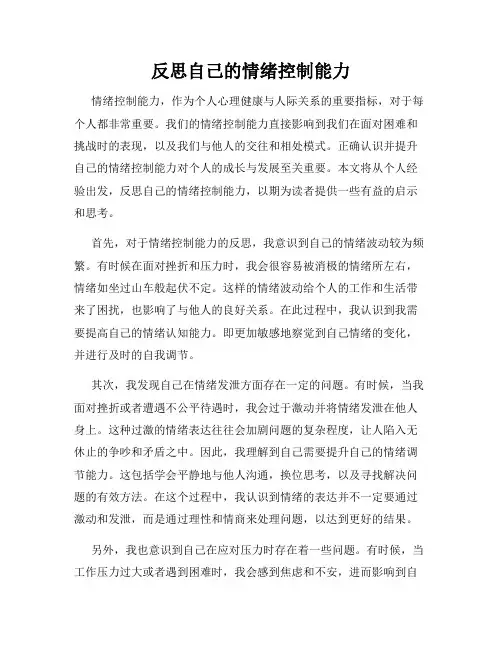 反思自己的情绪控制能力

情绪控制能力，作为个人心理健康与人际关系的重要指标，对于每个人都非常重要。我们的情绪控制能力直接影响到我们在面对困难和挑战时的表现，以及我们与他人的交往和相处模式。正确认识并提升自己的情绪控制能力对个人的成长与发展至关重要。本文将从个人经验出发，反思自己的情绪控制能力，以期为读者提供一些有益的启示和思考。

首先，对于情绪控制能力的反思，我意识到自己的情绪波动较为频繁。有时候在面对挫折和压力时，我会很容易被消极的情绪所左右，情绪如坐过山车般起伏不定。这样的情绪波动给个人的工作和生活带来了困扰，也影响了与他人的良好关系。在此过程中，我认识到我需要提高自己的情绪认知能力。即更加敏感地察觉到自己情绪的变化，并进行及时的自我调节。

其次，我发现自己在情绪发泄方面存在一定的问题。有时候，当我面对挫折或者遭遇不公平待遇时，我会过于激动并将情绪发泄在他人身上。这种过激的情绪表达往往会加剧问题的复杂程度，让人陷入无休止的争吵和矛盾之中。因此，我理解到自己需要提升自己的情绪调节能力。这包括学会平静地与他人沟通，换位思考，以及寻找解决问题的有效方法。在这个过程中，我认识到情绪的表达并不一定要通过激动和发泄，而是通过理性和情商来处理问题，以达到更好的结果。

另外，我也意识到自己在应对压力时存在着一些问题。有时候，当工作压力过大或者遇到困难时，我会感到焦虑和不安，进而影响到自